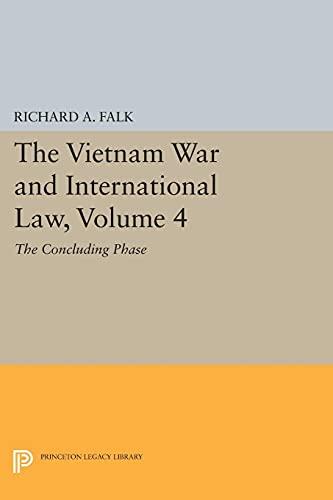 RICHARD A. FALK

The Vietnam War and International Law, Volume 4

The Concluding Phase

PRINCETON LEGACY LIBRARY